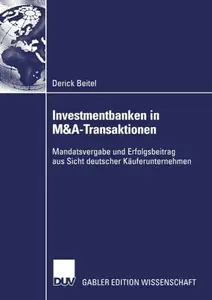 Derick Beitel

Investmentbanken in M&A-Transaktionen

Mandatsvergabe und Erfolgsbeitrag aus Sicht deutscher Käuferunternehmen

DUV GABLER EDITION WISSENSCHAFT